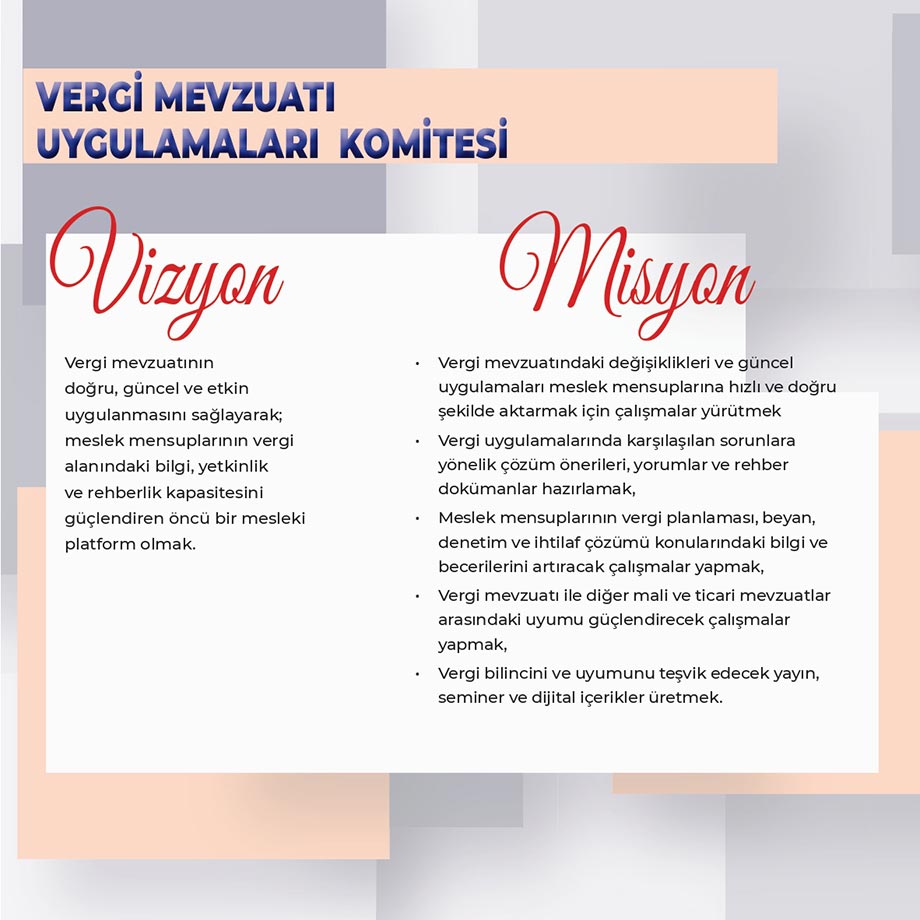 VERGİ MEVZUATI UYGULAMALARI KOMİTESİ

Vizyon

Vergi mevzuatının doğru, güncel ve etkin uygulanmasını sağlayarak; meslek mensuplarının vergi alanındaki bilgi, yetkinlik ve rehberlik kapasitesini güçlendiren öncü bir mesleki platform olmak.

Misyon

• Vergi mevzuatındaki değişiklikleri ve güncel uygulamaları meslek mensuplarına hızlı ve doğru şekilde aktarmak için çalışmalar yürütmek
• Vergi uygulamalarında karşılaşılan sorunlara yönelik çözüm önerileri, yorumlar ve rehber dokümanlar hazırlamak,
• Meslek mensuplarının vergi planlaması, beyan, denetim ve ihtilaf çözümü konularındaki bilgi ve becerilerini artıracak çalışmalar yapmak,
• Vergi mevzuatı ile diğer mali ve ticari mevzuatlar arasındaki uyumu güçlendirecek çalışmalar yapmak,
• Vergi bilincini ve uyumunu teşvik edecek yayın, seminer ve dijital içerikler üretmek.